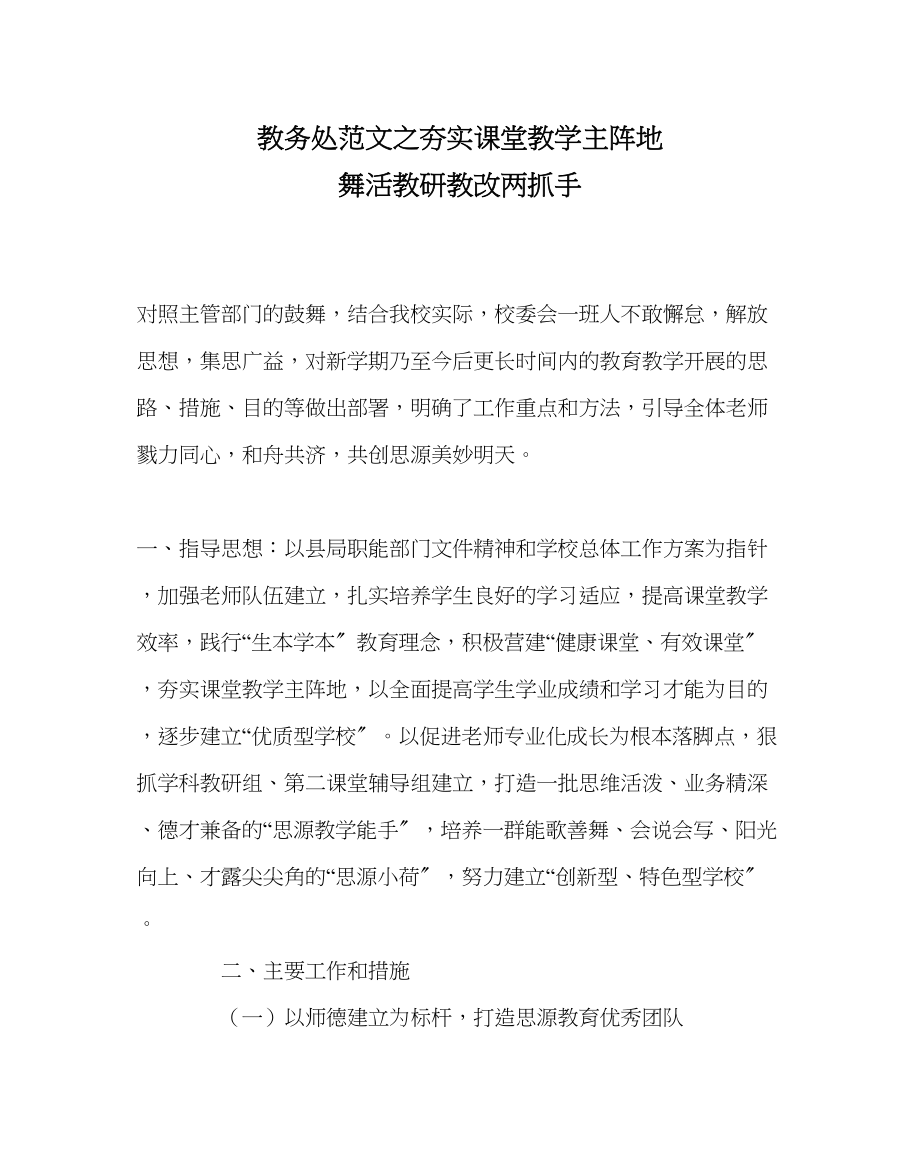 教务处范文之夯实课堂教学主阵地
舞活教研教改两抓手

对照主管部门的鼓舞，结合我校实际，校委会一班人不敢懈怠，解放思想，集思广益，对新学期乃至今后更长时间内的教育教学开展的思路、措施、目的等做出部署，明确了工作重点和方法，引导全体老师戮力同心，和舟共济，共创思源美妙明天。

一、指导思想：以县局职能部门文件精神和学校总体工作方案为指针，加强老师队伍建立，扎实培养学生良好的学习适应，提高课堂教学效率，践行“生本学本〞教育理念，积极营建“健康课堂、有效课堂〞，夯实课堂教学主阵地，以全面提高学生学业成绩和学习才能为目的，逐步建立“优质型学校〞。以促进老师专业化成长为根本落脚点，狠抓学科教研组、第二课堂辅导组建立，打造一批思维活泼、业务精深、德才兼备的“思源教学能手〞，培养一群能歌善舞、会说会写、阳光向上、才露尖尖角的“思源小荷〞，努力建立“创新型、特色型学校〞。

二、主要工作和措施

（一）以师德建立为标杆，打造思源教育优秀团队